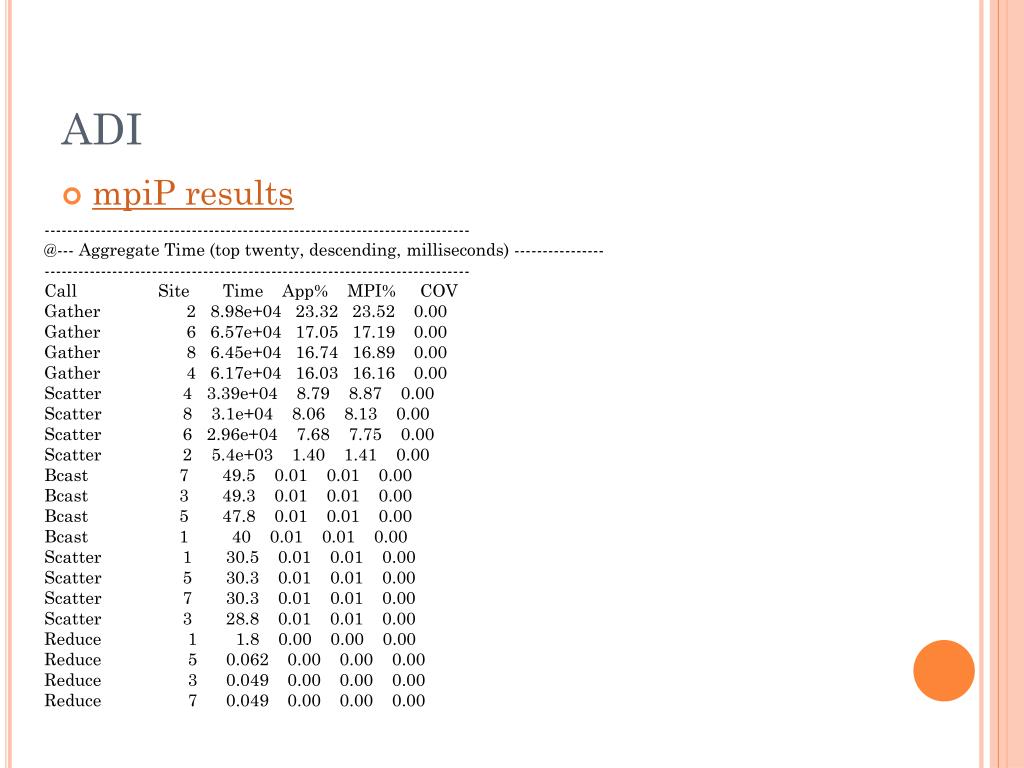 ADI

mpiP results

---------------------------------------------------------------------------
@--- Aggregate Time (top twenty, descending, milliseconds) ----------------
---------------------------------------------------------------------------

| Call | Site | Time | App% | MPI% | COV |
|---|---|---|---|---|---|
| Gather | 2 | 8.98e+04 | 23.32 | 23.52 | 0.00 |
| Gather | 6 | 6.57e+04 | 17.05 | 17.19 | 0.00 |
| Gather | 8 | 6.45e+04 | 16.74 | 16.89 | 0.00 |
| Gather | 4 | 6.17e+04 | 16.03 | 16.16 | 0.00 |
| Scatter | 4 | 3.39e+04 | 8.79 | 8.87 | 0.00 |
| Scatter | 8 | 3.1e+04 | 8.06 | 8.13 | 0.00 |
| Scatter | 6 | 2.96e+04 | 7.68 | 7.75 | 0.00 |
| Scatter | 2 | 5.4e+03 | 1.40 | 1.41 | 0.00 |
| Bcast | 7 | 49.5 | 0.01 | 0.01 | 0.00 |
| Bcast | 3 | 49.3 | 0.01 | 0.01 | 0.00 |
| Bcast | 5 | 47.8 | 0.01 | 0.01 | 0.00 |
| Bcast | 1 | 40 | 0.01 | 0.01 | 0.00 |
| Scatter | 1 | 30.5 | 0.01 | 0.01 | 0.00 |
| Scatter | 5 | 30.3 | 0.01 | 0.01 | 0.00 |
| Scatter | 7 | 30.3 | 0.01 | 0.01 | 0.00 |
| Scatter | 3 | 28.8 | 0.01 | 0.01 | 0.00 |
| Reduce | 1 | 1.8 | 0.00 | 0.00 | 0.00 |
| Reduce | 5 | 0.062 | 0.00 | 0.00 | 0.00 |
| Reduce | 3 | 0.049 | 0.00 | 0.00 | 0.00 |
| Reduce | 7 | 0.049 | 0.00 | 0.00 | 0.00 |